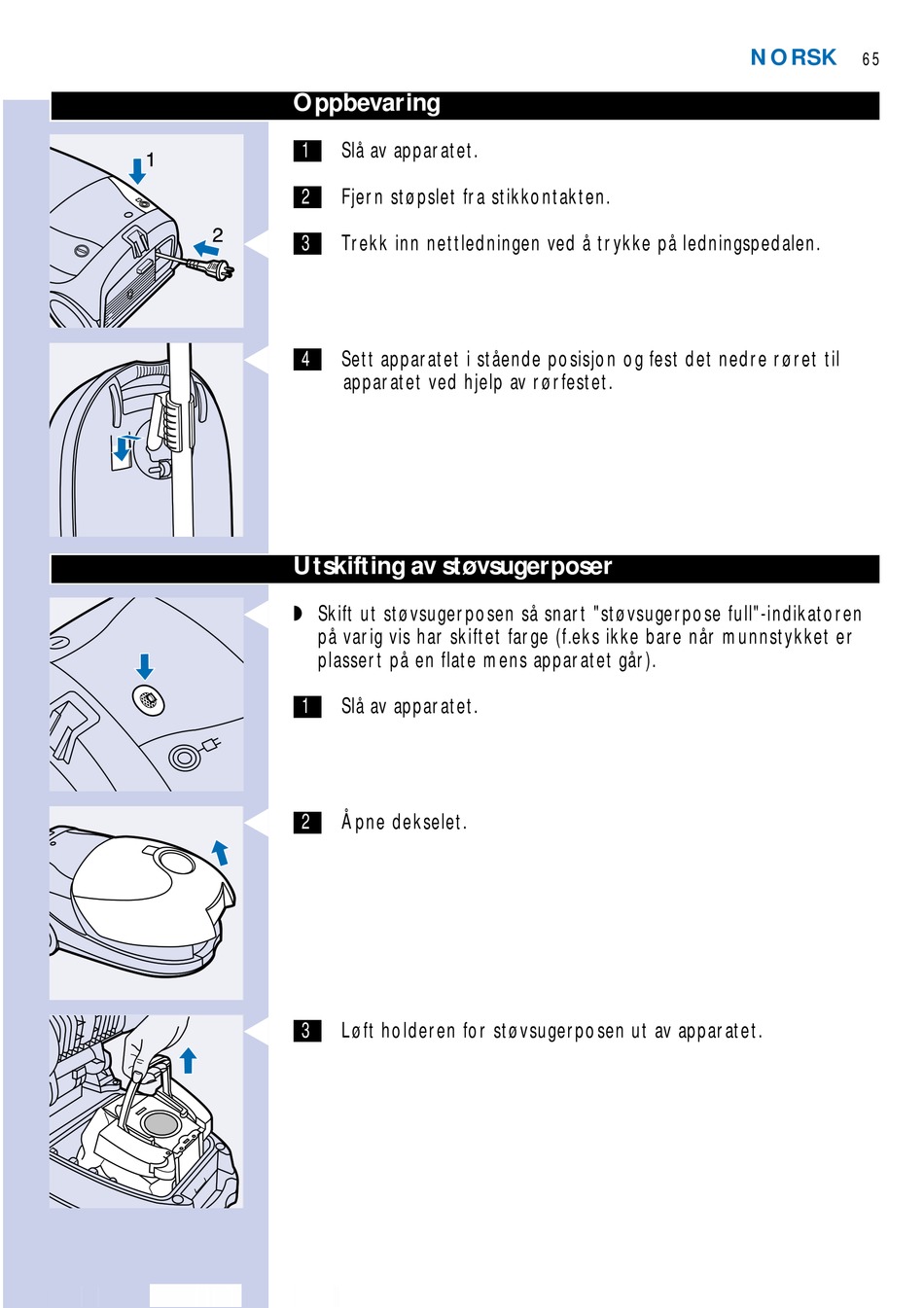 NORSK 65

Oppbevaring

1

2

1 Slå av apparatet.

2 Fjern støpslet fra stikkontakten.

3 Trekk inn nettledningen ved å trykke på ledningspedalen.

4 Sett apparatet i stående posisjon og fest det nedre røret til apparatet ved hjelp av rørfestet.

Utskifting av støvsugerposer

◗ Skift ut støvsugerposen så snart "støvsugerpose full"-indikatoren på varig vis har skiftet farge (f.eks ikke bare når munnstykket er plassert på en flate mens apparatet går).

1 Slå av apparatet.

2 Åpne dekselet.

3 Løft holderen for støvsugerposen ut av apparatet.